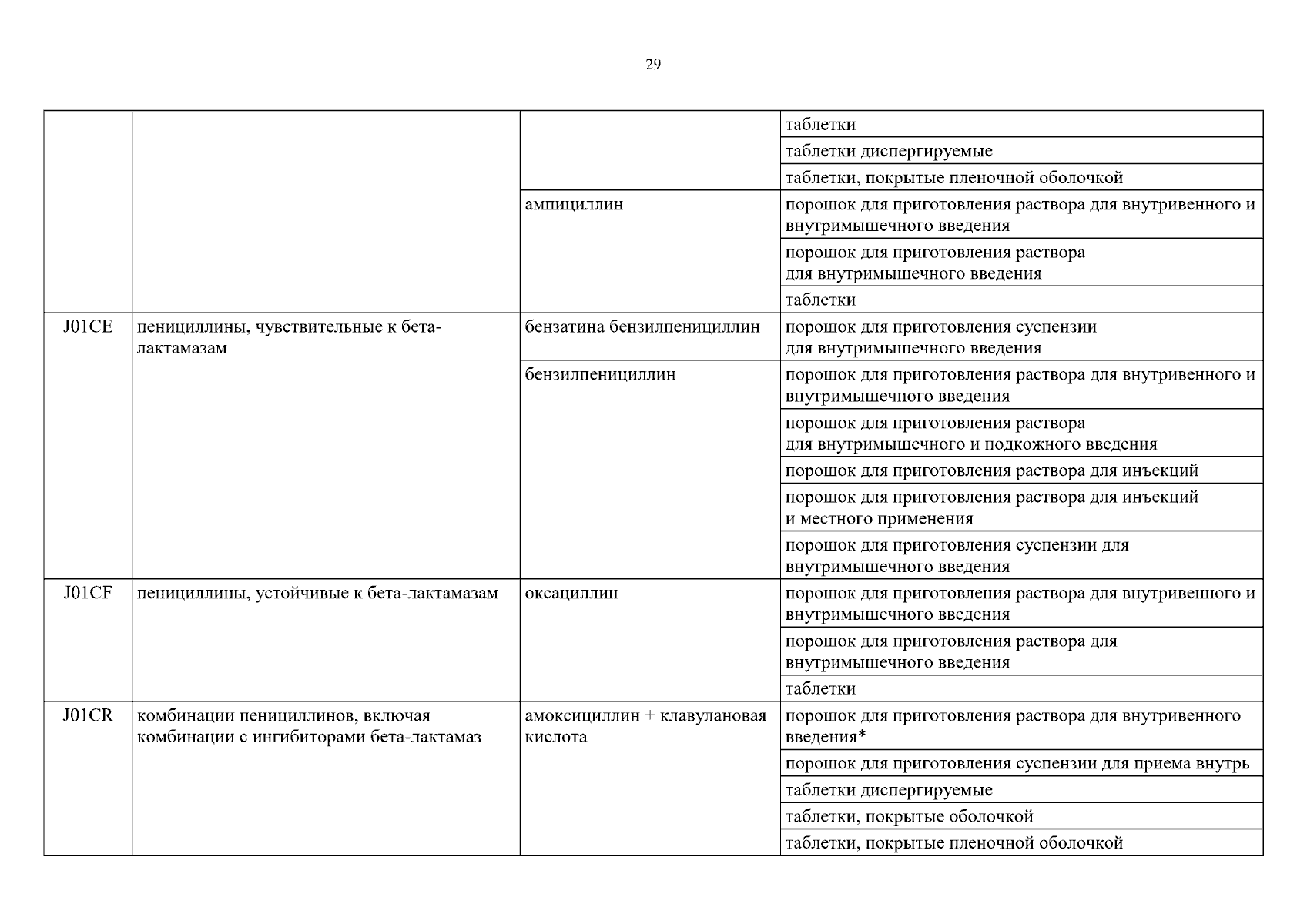 29

| | | | |
|---|---|---|---|
| | | | таблетки |
| | | | таблетки диспергируемые |
| | | | таблетки, покрытые пленочной оболочкой |
| | | ампициллин | порошок для приготовления раствора для внутривенного и внутримышечного введения |
| | | | порошок для приготовления раствора для внутримышечного введения |
| | | | таблетки |
| J01CE | пенициллины, чувствительные к бета-лактамазам | бензатина бензилпенициллин | порошок для приготовления суспензии для внутримышечного введения |
| | | бензилпенициллин | порошок для приготовления раствора для внутривенного и внутримышечного введения |
| | | | порошок для приготовления раствора для внутримышечного и подкожного введения |
| | | | порошок для приготовления раствора для инъекций |
| | | | порошок для приготовления раствора для инъекций и местного применения |
| | | | порошок для приготовления суспензии для внутримышечного введения |
| J01CF | пенициллины, устойчивые к бета-лактамазам | оксациллин | порошок для приготовления раствора для внутривенного и внутримышечного введения |
| | | | порошок для приготовления раствора для внутримышечного введения |
| | | | таблетки |
| J01CR | комбинации пенициллинов, включая комбинации с ингибиторами бета-лактамаз | амоксициллин + клавулановая кислота | порошок для приготовления раствора для внутривенного введения* |
| | | | порошок для приготовления суспензии для приема внутрь |
| | | | таблетки диспергируемые |
| | | | таблетки, покрытые оболочкой |
| | | | таблетки, покрытые пленочной оболочкой |